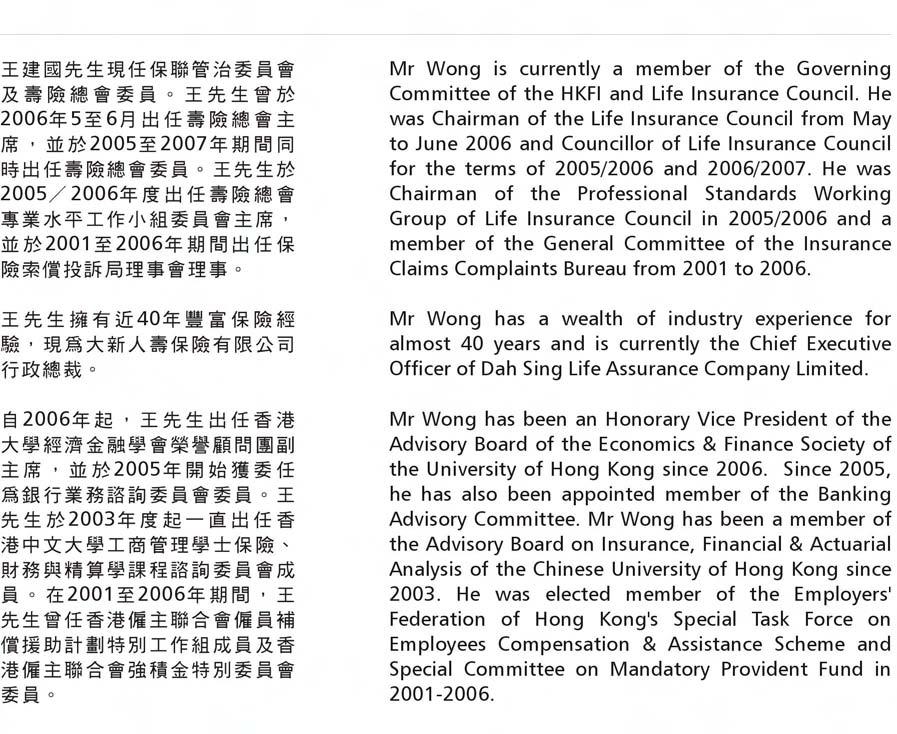 王建國先生現任保聯管治委員會及壽險總會委員。王先生曾於2006年5至6月出任壽險總會主席，並於2005至2007年期間同時出任壽險總會委員。王先生於2005／2006年度出任壽險總會專業水平工作小組委員會主席，並於2001至2006年期間出任保險索償投訴局理事會理事。

王先生擁有近40年豐富保險經驗，現爲大新人壽保險有限公司行政總裁。

自2006年起，王先生出任香港大學經濟金融學會榮譽顧問團副主席，並於2005年開始獲委任爲銀行業務諮詢委員會委員。王先生於2003年度起一直出任香港中文大學工商管理學士保險、財務與精算學課程諮詢委員會成員。在2001至2006年期間，王先生曾任香港僱主聯合會僱員補償援助計劃特別工作組成員及香港僱主聯合會強積金特別委員會委員。

Mr Wong is currently a member of the Governing Committee of the HKFI and Life Insurance Council. He was Chairman of the Life Insurance Council from May to June 2006 and Councillor of Life Insurance Council for the terms of 2005/2006 and 2006/2007. He was Chairman of the Professional Standards Working Group of Life Insurance Council in 2005/2006 and a member of the General Committee of the Insurance Claims Complaints Bureau from 2001 to 2006.

Mr Wong has a wealth of industry experience for almost 40 years and is currently the Chief Executive Officer of Dah Sing Life Assurance Company Limited.

Mr Wong has been an Honorary Vice President of the Advisory Board of the Economics & Finance Society of the University of Hong Kong since 2006. Since 2005, he has also been appointed member of the Banking Advisory Committee. Mr Wong has been a member of the Advisory Board on Insurance, Financial & Actuarial Analysis of the Chinese University of Hong Kong since 2003. He was elected member of the Employers' Federation of Hong Kong's Special Task Force on Employees Compensation & Assistance Scheme and Special Committee on Mandatory Provident Fund in 2001-2006.